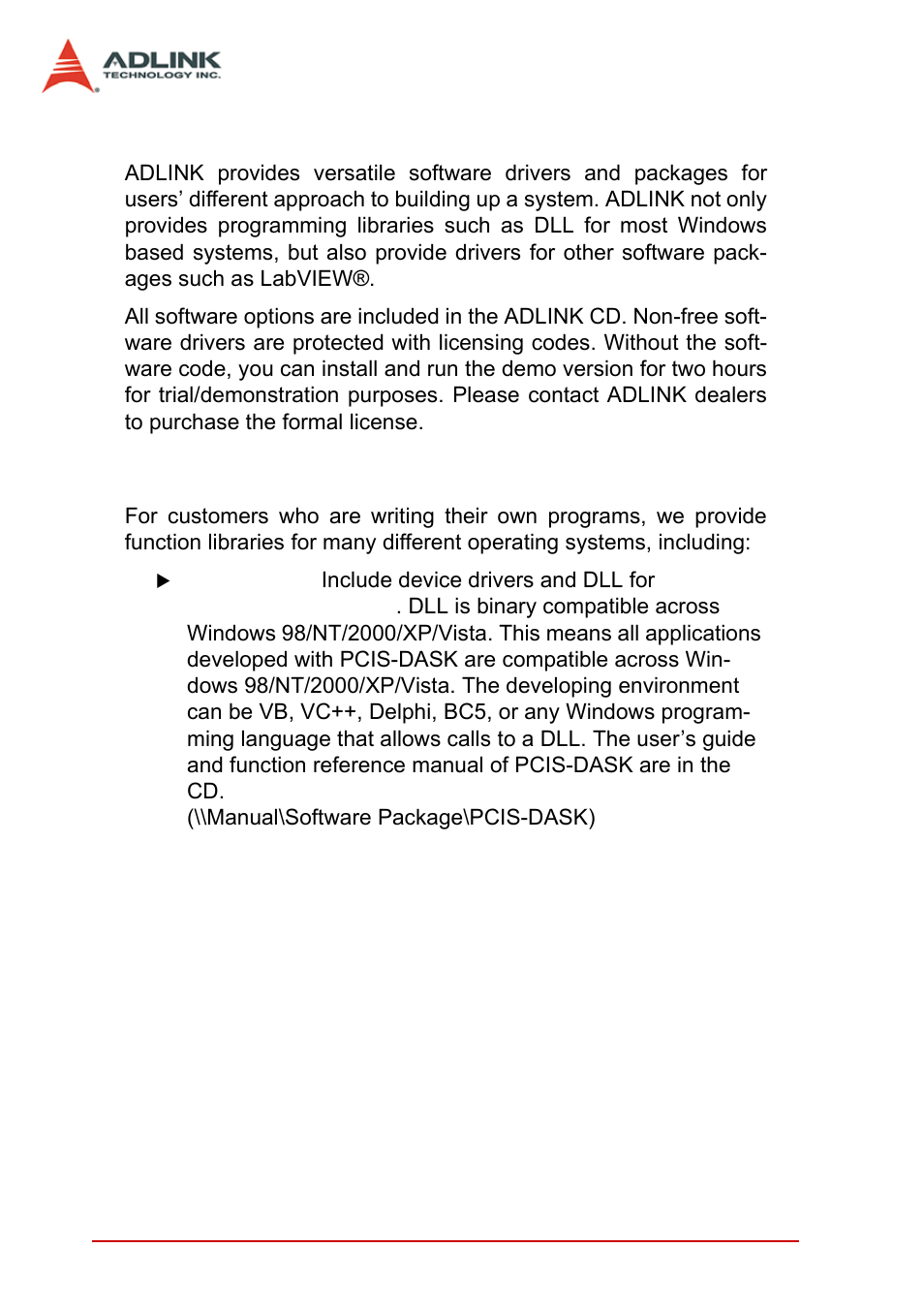 ADLINK
TECHNOLOGY INC.

ADLINK provides versatile software drivers and packages for users' different approach to building up a system. ADLINK not only provides programming libraries such as DLL for most Windows based systems, but also provide drivers for other software packages such as LabVIEW®.

All software options are included in the ADLINK CD. Non-free software drivers are protected with licensing codes. Without the software code, you can install and run the demo version for two hours for trial/demonstration purposes. Please contact ADLINK dealers to purchase the formal license.

For customers who are writing their own programs, we provide function libraries for many different operating systems, including:

▶ Include device drivers and DLL for . DLL is binary compatible across Windows 98/NT/2000/XP/Vista. This means all applications developed with PCIS-DASK are compatible across Windows 98/NT/2000/XP/Vista. The developing environment can be VB, VC++, Delphi, BC5, or any Windows programming language that allows calls to a DLL. The user's guide and function reference manual of PCIS-DASK are in the CD.
(\\Manual\Software Package\PCIS-DASK)